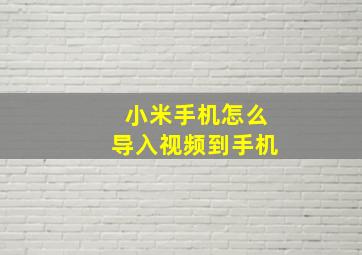 小米手机怎么
导入视频到手机